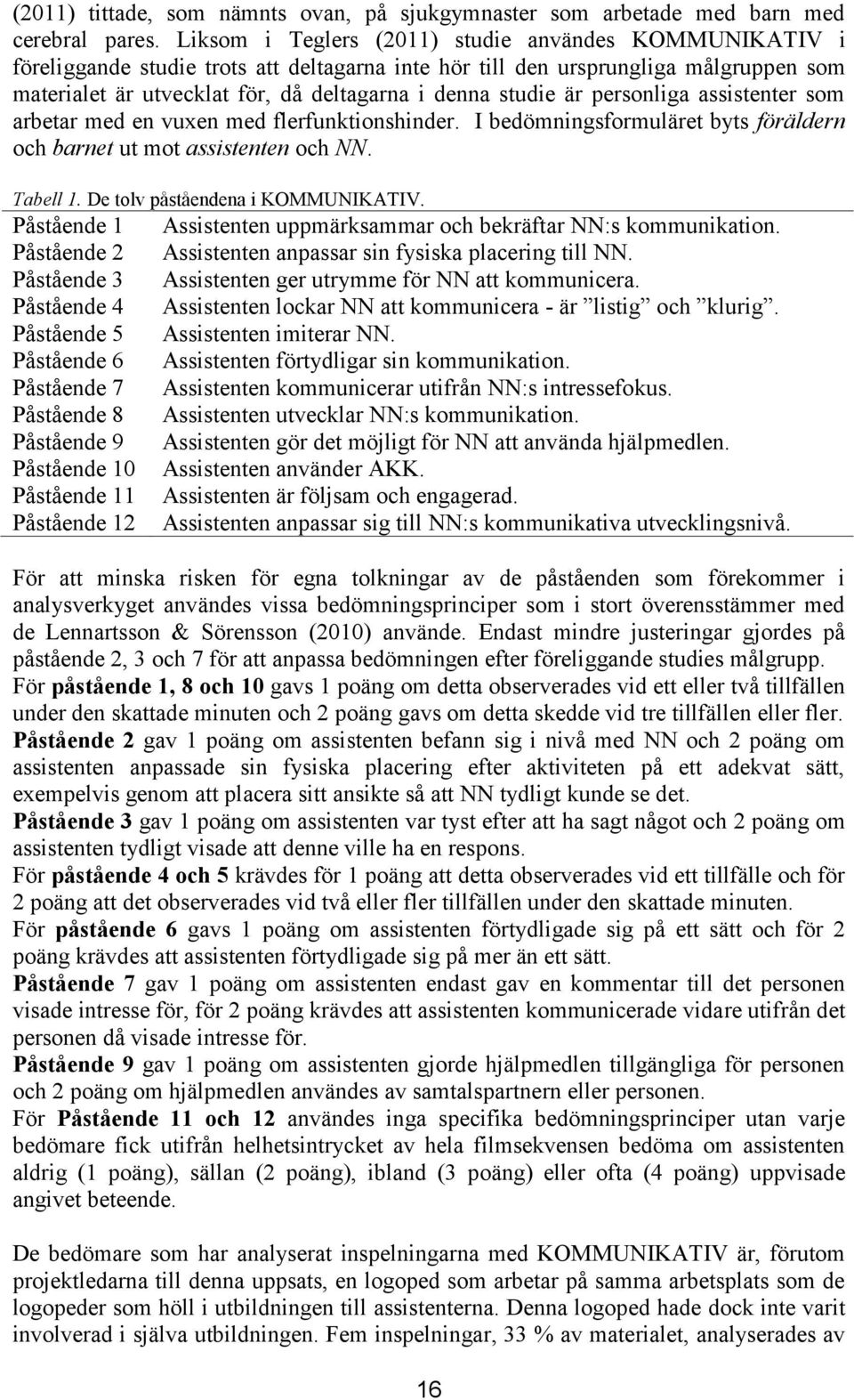 (2011) tittade, som nämnts ovan, på sjukgymnaster som arbetade med barn med cerebral pares. Liksom i Teglers (2011) studie användes KOMMUNIKATIV i föreliggande studie trots att deltagarna inte hör till den ursprungliga målgruppen som materialet är utvecklat för, då deltagarna i denna studie är personliga assistenter som arbetar med en vuxen med flerfunktionshinder. I bedömningsformuläret byts föräldern och barnet ut mot assistenten och NN.

Tabell 1. De tolv påståendena i KOMMUNIKATIV.

| | |
|---|---|
| Påstående 1 | Assistenten uppmärksammar och bekräftar NN:s kommunikation. |
| Påstående 2 | Assistenten anpassar sin fysiska placering till NN. |
| Påstående 3 | Assistenten ger utrymme för NN att kommunicera. |
| Påstående 4 | Assistenten lockar NN att kommunicera - är ”listig” och ”klurig”. |
| Påstående 5 | Assistenten imiterar NN. |
| Påstående 6 | Assistenten förtydligar sin kommunikation. |
| Påstående 7 | Assistenten kommunicerar utifrån NN:s intressefokus. |
| Påstående 8 | Assistenten utvecklar NN:s kommunikation. |
| Påstående 9 | Assistenten gör det möjligt för NN att använda hjälpmedlen. |
| Påstående 10 | Assistenten använder AKK. |
| Påstående 11 | Assistenten är följsam och engagerad. |
| Påstående 12 | Assistenten anpassar sig till NN:s kommunikativa utvecklingsnivå. |

För att minska risken för egna tolkningar av de påståenden som förekommer i analysverkyget användes vissa bedömningsprinciper som i stort överensstämmer med de Lennartsson & Sörensson (2010) använde. Endast mindre justeringar gjordes på påstående 2, 3 och 7 för att anpassa bedömningen efter föreliggande studies målgrupp.
För påstående 1, 8 och 10 gavs 1 poäng om detta observerades vid ett eller två tillfällen under den skattade minuten och 2 poäng gavs om detta skedde vid tre tillfällen eller fler.
Påstående 2 gav 1 poäng om assistenten befann sig i nivå med NN och 2 poäng om assistenten anpassade sin fysiska placering efter aktiviteten på ett adekvat sätt, exempelvis genom att placera sitt ansikte så att NN tydligt kunde se det.
Påstående 3 gav 1 poäng om assistenten var tyst efter att ha sagt något och 2 poäng om assistenten tydligt visade att denne ville ha en respons.
För påstående 4 och 5 krävdes för 1 poäng att detta observerades vid ett tillfälle och för 2 poäng att det observerades vid två eller fler tillfällen under den skattade minuten.
För påstående 6 gavs 1 poäng om assistenten förtydligade sig på ett sätt och för 2 poäng krävdes att assistenten förtydligade sig på mer än ett sätt.
Påstående 7 gav 1 poäng om assistenten endast gav en kommentar till det personen visade intresse för, för 2 poäng krävdes att assistenten kommunicerade vidare utifrån det personen då visade intresse för.
Påstående 9 gav 1 poäng om assistenten gjorde hjälpmedlen tillgängliga för personen och 2 poäng om hjälpmedlen användes av samtalspartnern eller personen.
För Påstående 11 och 12 användes inga specifika bedömningsprinciper utan varje bedömare fick utifrån helhetsintrycket av hela filmsekvensen bedöma om assistenten aldrig (1 poäng), sällan (2 poäng), ibland (3 poäng) eller ofta (4 poäng) uppvisade angivet beteende.

De bedömare som har analyserat inspelningarna med KOMMUNIKATIV är, förutom projektledarna till denna uppsats, en logoped som arbetar på samma arbetsplats som de logopeder som höll i utbildningen till assistenterna. Denna logoped hade dock inte varit involverad i själva utbildningen. Fem inspelningar, 33 % av materialet, analyserades av

16